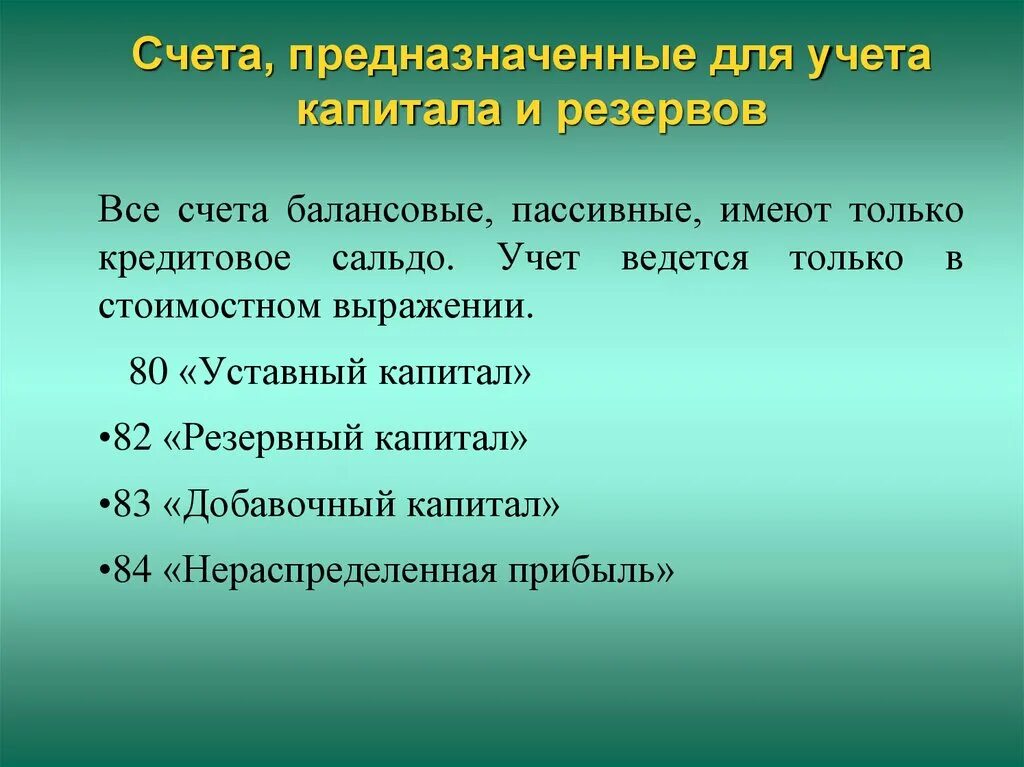 Счета, предназначенные для учета капитала и резервов

Все счета балансовые, пассивные, имеют только кредитовое сальдо. Учет ведется только в стоимостном выражении.

80 «Уставный капитал»

•82 «Резервный капитал»

•83 «Добавочный капитал»

•84 «Нераспределенная прибыль»